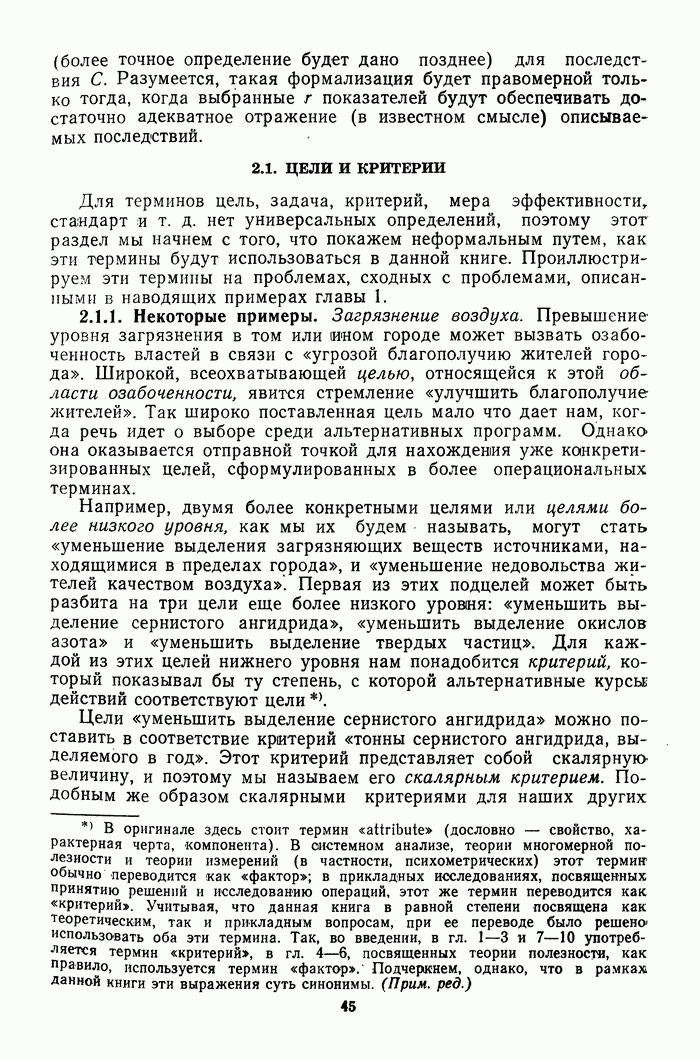 (более точное определение будет дано позднее) для последствия $C$. Разумеется, такая формализация будет правомерной только тогда, когда выбранные $r$ показателей будут обеспечивать достаточно адекватное отражение (в известном смысле) описываемых последствий.

2.1. ЦЕЛИ И КРИТЕРИИ

Для терминов цель, задача, критерий, мера эффективности, стандарт и т. д. нет универсальных определений, поэтому этот раздел мы начнем с того, что покажем неформальным путем, как эти термины будут использоваться в данной книге. Проиллюстрируем эти термины на проблемах, сходных с проблемами, описанными в наводящих примерах главы 1.

2.1.1. Некоторые примеры. Загрязнение воздуха. Превышение уровня загрязнения в том или ином городе может вызвать озабоченность властей в связи с «угрозой благополучию жителей города». Широкой, всеохватывающей целью, относящейся к этой области озабоченности, явится стремление «улучшить благополучие жителей». Так широко поставленная цель мало что дает нам, когда речь идет о выборе среди альтернативных программ. Однако она оказывается отправной точкой для нахождения уже конкретизированных целей, сформулированных в более операциональных терминах.

Например, двумя более конкретными целями или целями более низкого уровня, как мы их будем называть, могут стать «уменьшение выделения загрязняющих веществ источниками, находящимися в пределах города», и «уменьшение недовольства жителей качеством воздуха». Первая из этих подцелей может быть разбита на три цели еще более низкого уровня: «уменьшить выделение сернистого ангидрида», «уменьшить выделение окислов азота» и «уменьшить выделение твердых частиц». Для каждой из этих целей нижнего уровня нам понадобится критерий, который показывал бы ту степень, с которой альтернативные курсы действий соответствуют цели *).

Цели «уменьшить выделение сернистого ангидрида» можно поставить в соответствие критерий «тонны сернистого ангидрида, выделяемого в год». Этот критерий представляет собой скалярную величину, и поэтому мы называем его скалярным критерием. Подобным же образом скалярными критериями для наших других

*) В оригинале здесь стоит термин «attribute» (дословно — свойство, характерная черта, компонента). В системном анализе, теории многомерной полезности и теории измерений (в частности, психометрических) этот термин обычно переводится как «фактор»; в прикладных исследованиях, посвященных принятию решений и исследованию операций, этот же термин переводится как «критерий». Учитывая, что данная книга в равной степени посвящена как теоретическим, так и прикладным вопросам, при ее переводе было решено использовать оба эти термина. Так, во введении, в гл. 1—3 и 7—10 употребляется термин «критерий», в гл. 4—6, посвященных теории полезности, как правило, используется термин «фактор». Подчеркнем, однако, что в рамках данной книги эти выражения суть синонимы. (Прим. ред.)

45